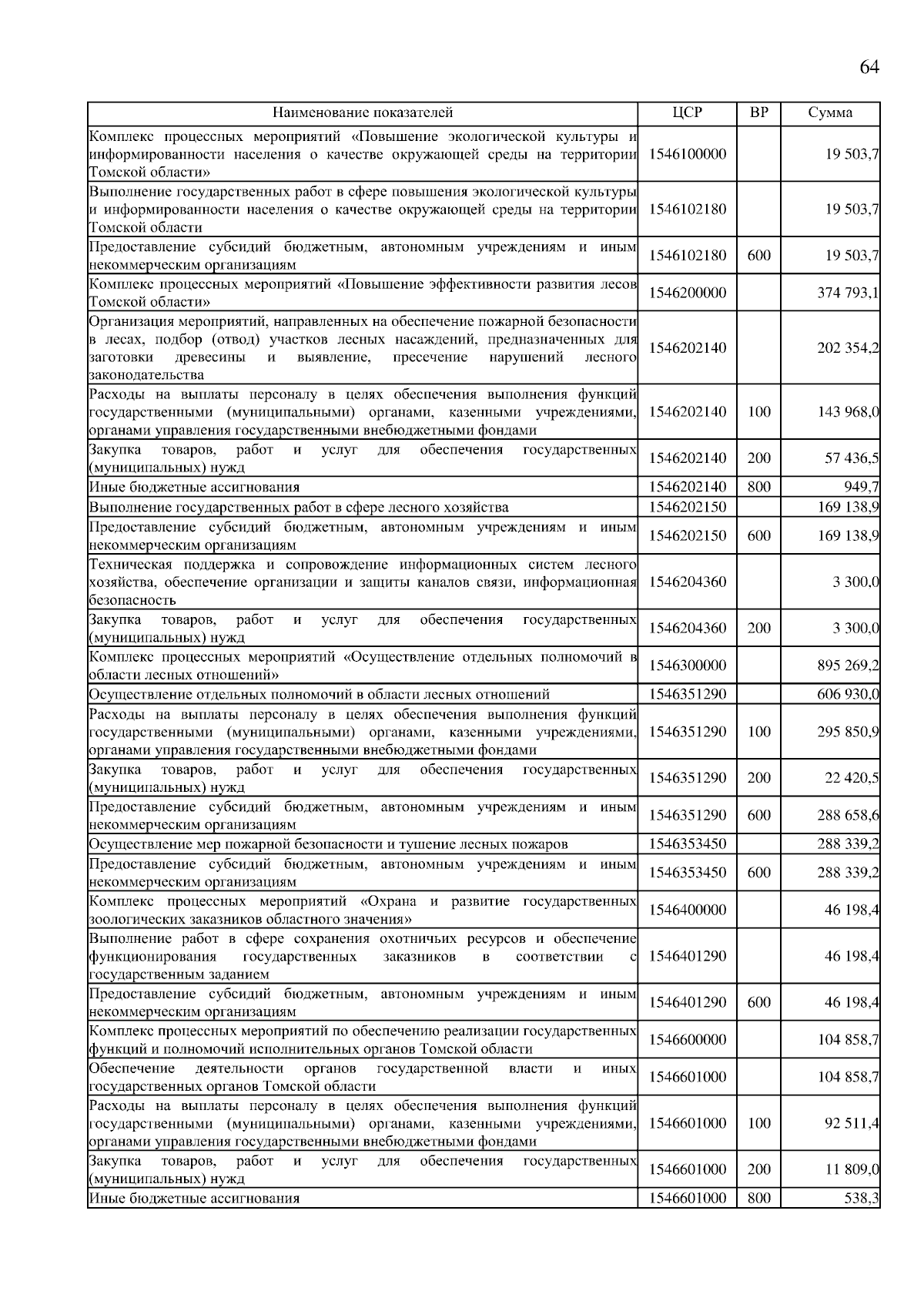 64

| Наименование показателей | ЦСР | ВР | Сумма |
|---|---|---|---|
| Комплекс процессных мероприятий «Повышение экологической культуры и информированности населения о качестве окружающей среды на территории Томской области» | 1546100000 | | 19 503,7 |
| Выполнение государственных работ в сфере повышения экологической культуры и информированности населения о качестве окружающей среды на территории Томской области | 1546102180 | | 19 503,7 |
| Предоставление субсидий бюджетным, автономным учреждениям и иным некоммерческим организациям | 1546102180 | 600 | 19 503,7 |
| Комплекс процессных мероприятий «Повышение эффективности развития лесов Томской области» | 1546200000 | | 374 793,1 |
| Организация мероприятий, направленных на обеспечение пожарной безопасности в лесах, подбор (отвод) участков лесных насаждений, предназначенных для заготовки древесины и выявление, пресечение нарушений лесного законодательства | 1546202140 | | 202 354,2 |
| Расходы на выплаты персоналу в целях обеспечения выполнения функций государственными (муниципальными) органами, казенными учреждениями, органами управления государственными внебюджетными фондами | 1546202140 | 100 | 143 968,0 |
| Закупка товаров, работ и услуг для обеспечения государственных (муниципальных) нужд | 1546202140 | 200 | 57 436,5 |
| Иные бюджетные ассигнования | 1546202140 | 800 | 949,7 |
| Выполнение государственных работ в сфере лесного хозяйства | 1546202150 | | 169 138,9 |
| Предоставление субсидий бюджетным, автономным учреждениям и иным некоммерческим организациям | 1546202150 | 600 | 169 138,9 |
| Техническая поддержка и сопровождение информационных систем лесного хозяйства, обеспечение организации и защиты каналов связи, информационная безопасность | 1546204360 | | 3 300,0 |
| Закупка товаров, работ и услуг для обеспечения государственных (муниципальных) нужд | 1546204360 | 200 | 3 300,0 |
| Комплекс процессных мероприятий «Осуществление отдельных полномочий в области лесных отношений» | 1546300000 | | 895 269,2 |
| Осуществление отдельных полномочий в области лесных отношений | 1546351290 | | 606 930,0 |
| Расходы на выплаты персоналу в целях обеспечения выполнения функций государственными (муниципальными) органами, казенными учреждениями, органами управления государственными внебюджетными фондами | 1546351290 | 100 | 295 850,9 |
| Закупка товаров, работ и услуг для обеспечения государственных (муниципальных) нужд | 1546351290 | 200 | 22 420,5 |
| Предоставление субсидий бюджетным, автономным учреждениям и иным некоммерческим организациям | 1546351290 | 600 | 288 658,6 |
| Осуществление мер пожарной безопасности и тушение лесных пожаров | 1546353450 | | 288 339,2 |
| Предоставление субсидий бюджетным, автономным учреждениям и иным некоммерческим организациям | 1546353450 | 600 | 288 339,2 |
| Комплекс процессных мероприятий «Охрана и развитие государственных зоологических заказников областного значения» | 1546400000 | | 46 198,4 |
| Выполнение работ в сфере сохранения охотничьих ресурсов и обеспечение функционирования государственных заказников в соответствии с государственным заданием | 1546401290 | | 46 198,4 |
| Предоставление субсидий бюджетным, автономным учреждениям и иным некоммерческим организациям | 1546401290 | 600 | 46 198,4 |
| Комплекс процессных мероприятий по обеспечению реализации государственных функций и полномочий исполнительных органов Томской области | 1546600000 | | 104 858,7 |
| Обеспечение деятельности органов государственной власти и иных государственных органов Томской области | 1546601000 | | 104 858,7 |
| Расходы на выплаты персоналу в целях обеспечения выполнения функций государственными (муниципальными) органами, казенными учреждениями, органами управления государственными внебюджетными фондами | 1546601000 | 100 | 92 511,4 |
| Закупка товаров, работ и услуг для обеспечения государственных (муниципальных) нужд | 1546601000 | 200 | 11 809,0 |
| Иные бюджетные ассигнования | 1546601000 | 800 | 538,3 |